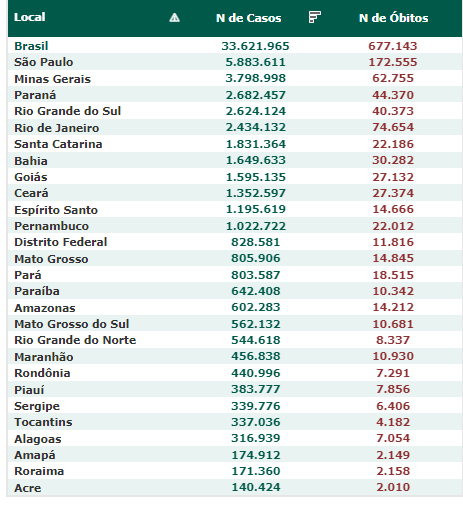 | Local | N de Casos | N de Óbitos |
|---|---|---|
| Brasil | 33.621.965 | 677.143 |
| São Paulo | 5.883.611 | 172.555 |
| Minas Gerais | 3.798.998 | 62.755 |
| Paraná | 2.682.457 | 44.370 |
| Rio Grande do Sul | 2.624.124 | 40.373 |
| Rio de Janeiro | 2.434.132 | 74.654 |
| Santa Catarina | 1.831.364 | 22.186 |
| Bahia | 1.649.633 | 30.282 |
| Goiás | 1.595.135 | 27.132 |
| Ceará | 1.352.597 | 27.374 |
| Espírito Santo | 1.195.619 | 14.666 |
| Pernambuco | 1.022.722 | 22.012 |
| Distrito Federal | 828.581 | 11.816 |
| Mato Grosso | 805.906 | 14.845 |
| Pará | 803.587 | 18.515 |
| Paraíba | 642.408 | 10.342 |
| Amazonas | 602.283 | 14.212 |
| Mato Grosso do Sul | 562.132 | 10.681 |
| Rio Grande do Norte | 544.618 | 8.337 |
| Maranhão | 456.838 | 10.930 |
| Rondônia | 440.996 | 7.291 |
| Piauí | 383.777 | 7.856 |
| Sergipe | 339.776 | 6.406 |
| Tocantins | 337.036 | 4.182 |
| Alagoas | 316.939 | 7.054 |
| Amapá | 174.912 | 2.149 |
| Roraima | 171.360 | 2.158 |
| Acre | 140.424 | 2.010 |